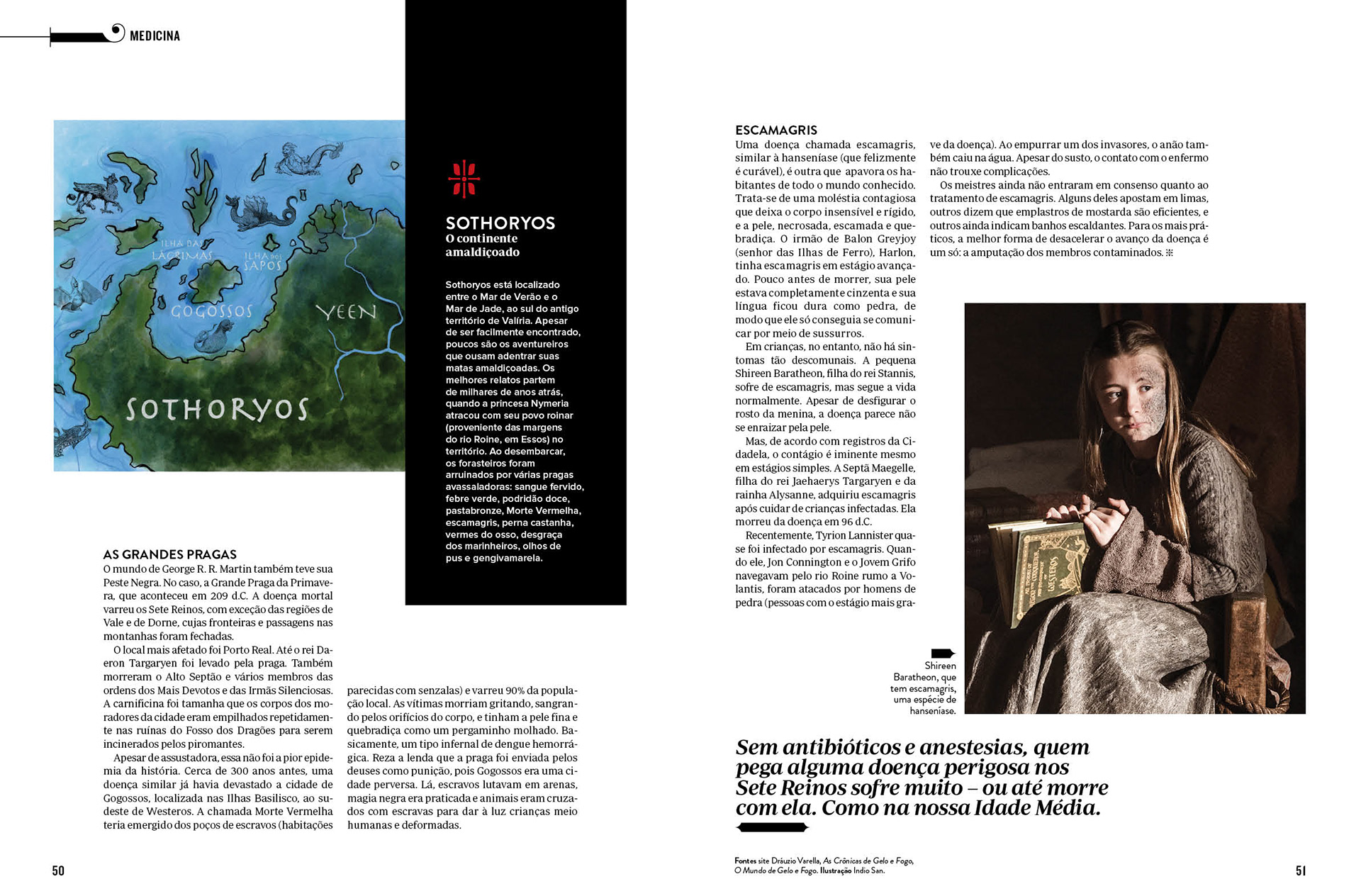 MEDICINA

ILHA DAS LÁGRIMAS
ILHA DOS SAPOS
GOGOSSOS
YEEN
SOTHORYOS

SOTHORYOS
O continente amaldiçoado

Sothoryos está localizado entre o Mar de Verão e o Mar de Jade, ao sul do antigo território de Valíria. Apesar de ser facilmente encontrado, poucos são os aventureiros que ousam adentrar suas matas amaldiçoadas. Os melhores relatos partem de milhares de anos atrás, quando a princesa Nymeria atracou com seu povo roinar (proveniente das margens do rio Roine, em Essos) no território. Ao desembarcar, os forasteiros foram arruinados por várias pragas avassaladoras: sangue fervido, febre verde, podridão doce, pastabronze, Morte Vermelha, escamagris, perna castanha, vermes do osso, desgraça dos marinheiros, olhos de pus e gengivamarela.

AS GRANDES PRAGAS
O mundo de George R. R. Martin também teve sua Peste Negra. No caso, a Grande Praga da Primavera, que aconteceu em 209 d.C. A doença mortal varreu os Sete Reinos, com exceção das regiões de Vale e de Dorne, cujas fronteiras e passagens nas montanhas foram fechadas.

O local mais afetado foi Porto Real. Até o rei Daeron Targaryen foi levado pela praga. Também morreram o Alto Septão e vários membros das ordens dos Mais Devotos e das Irmãs Silenciosas. A carnificina foi tamanha que os corpos dos moradores da cidade eram empilhados repetidamente nas ruínas do Fosso dos Dragões para serem incinerados pelos piromantes.

Apesar de assustadora, essa não foi a pior epidemia da história. Cerca de 300 anos antes, uma doença similar já havia devastado a cidade de Gogossos, localizada nas Ilhas Basilisco, ao sudeste de Westeros. A chamada Morte Vermelha teria emergido dos poços de escravos (habitações parecidas com senzalas) e varreu 90% da população local. As vítimas morriam gritando, sangrando pelos orifícios do corpo, e tinham a pele fina e quebradiça como um pergaminho molhado. Basicamente, um tipo infernal de dengue hemorrágica. Reza a lenda que a praga foi enviada pelos deuses como punição, pois Gogossos era uma cidade perversa. Lá, escravos lutavam em arenas, magia negra era praticada e animais eram cruzados com escravas para dar à luz crianças meio humanas e deformadas.

50

ESCAMAGRIS
Uma doença chamada escamagris, similar à hanseníase (que felizmente é curável), é outra que apavora os habitantes de todo o mundo conhecido. Trata-se de uma moléstia contagiosa que deixa o corpo insensível e rígido, e a pele, necrosada, escamada e quebradiça. O irmão de Balon Greyjoy (senhor das Ilhas de Ferro), Harlon, tinha escamagris em estágio avançado. Pouco antes de morrer, sua pele estava completamente cinzenta e sua língua ficou dura como pedra, de modo que ele só conseguia se comunicar por meio de sussurros.

Em crianças, no entanto, não há sintomas tão descomunais. A pequena Shireen Baratheon, filha do rei Stannis, sofre de escamagris, mas segue a vida normalmente. Apesar de desfigurar o rosto da menina, a doença parece não se enraizar pela pele.

Mas, de acordo com registros da Cidadela, o contágio é iminente mesmo em estágios simples. A Septã Maegelle, filha do rei Jaehaerys Targaryen e da rainha Alysanne, adquiriu escamagris após cuidar de crianças infectadas. Ela morreu da doença em 96 d.C.

Recentemente, Tyrion Lannister quase foi infectado por escamagris. Quando ele, Jon Connington e o Jovem Grifo navegavam pelo rio Roine rumo a Volantis, foram atacados por homens de pedra (pessoas com o estágio mais grave da doença). Ao empurrar um dos invasores, o anão também caiu na água. Apesar do susto, o contato com o enfermo não trouxe complicações.

Os meistres ainda não entraram em consenso quanto ao tratamento de escamagris. Alguns deles apostam em limas, outros dizem que emplastros de mostarda são eficientes, e outros ainda indicam banhos escaldantes. Para os mais práticos, a melhor forma de desacelerar o avanço da doença é um só: a amputação dos membros contaminados.

Shireen Baratheon, que tem escamagris, uma espécie de hanseníase.

Sem antibióticos e anestesias, quem pega alguma doença perigosa nos Sete Reinos sofre muito – ou até morre com ela. Como na nossa Idade Média.

Fontes site Dráuzio Varella, As Crônicas de Gelo e Fogo, O Mundo de Gelo e Fogo. Ilustração Indio San.

51